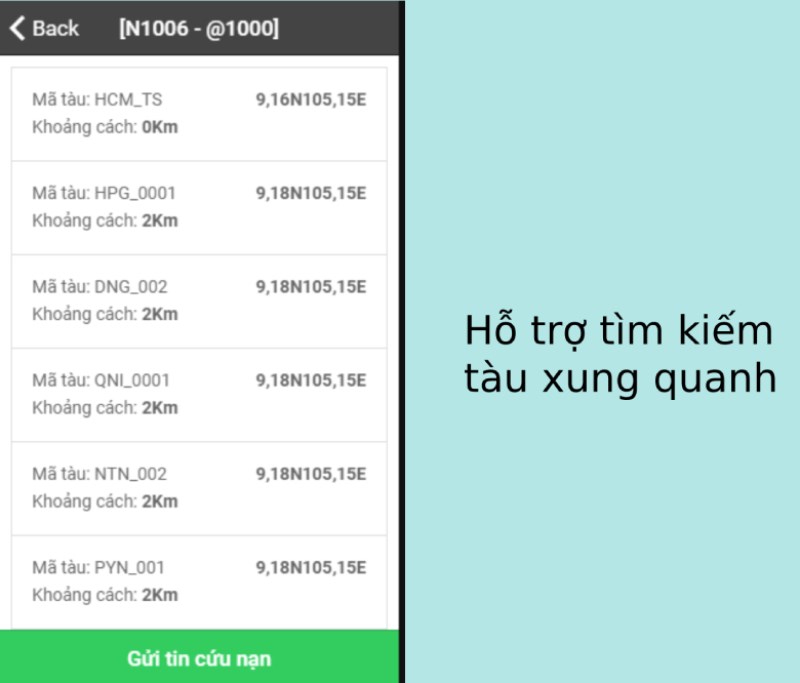 Back [N1006 - @1000]

Mã tàu: HCM_TS 9,16N105,15E
Khoảng cách: 0Km

Mã tàu: HPG_0001 9,18N105,15E
Khoảng cách: 2Km

Mã tàu: DNG_002 9,18N105,15E
Khoảng cách: 2Km

Mã tàu: QNI_0001 9,18N105,15E
Khoảng cách: 2Km

Mã tàu: NTN_002 9,18N105,15E
Khoảng cách: 2Km

Mã tàu: PYN_001 9,18N105,15E
Khoảng cách: 2Km

Gửi tin cứu nạn

Hỗ trợ tìm kiếm tàu xung quanh